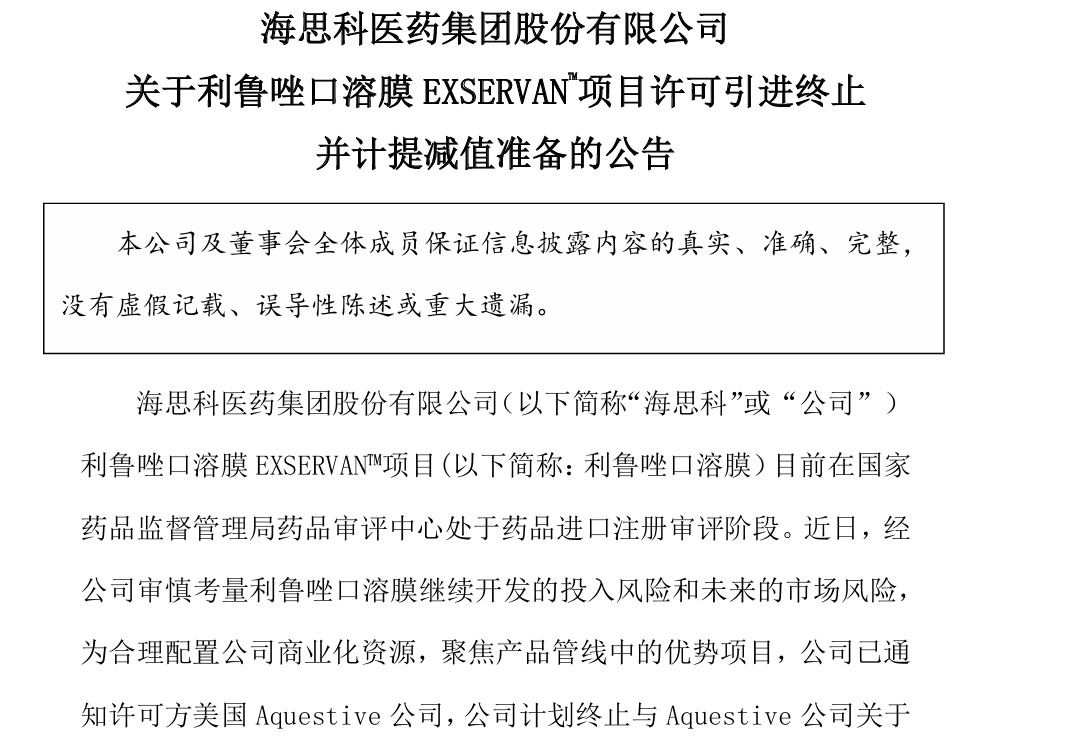 海思科医药集团股份有限公司
关于利鲁唑口溶膜 EXSERVAN™项目许可引进终止
并计提减值准备的公告

本公司及董事会全体成员保证信息披露内容的真实、准确、完整，没有虚假记载、误导性陈述或重大遗漏。

海思科医药集团股份有限公司（以下简称“海思科”或“公司”）利鲁唑口溶膜 EXSERVAN™项目（以下简称：利鲁唑口溶膜）目前在国家药品监督管理局药品审评中心处于药品进口注册审评阶段。近日，经公司审慎考量利鲁唑口溶膜继续开发的投入风险和未来的市场风险，为合理配置公司商业化资源，聚焦产品管线中的优势项目，公司已通知许可方美国 Aquestive 公司，公司计划终止与 Aquestive 公司关于